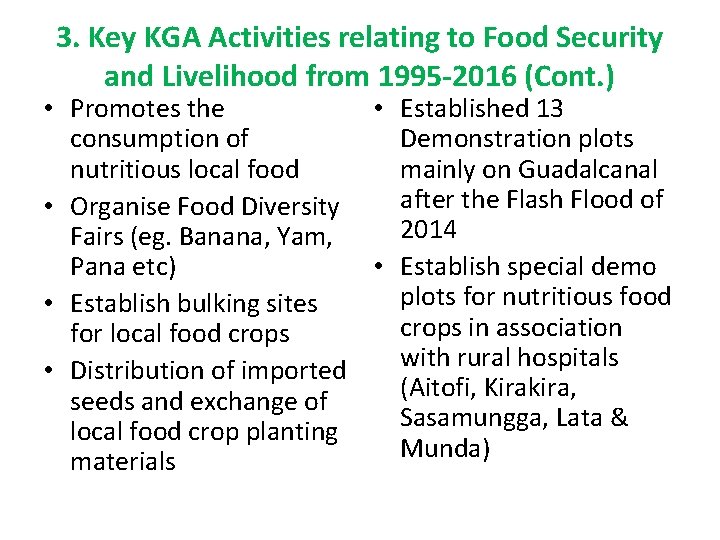 3. Key KGA Activities relating to Food Security and Livelihood from 1995-2016 (Cont.)

• Promotes the consumption of nutritious local food
• Organise Food Diversity Fairs (eg. Banana, Yam, Pana etc)
• Establish bulking sites for local food crops
• Distribution of imported seeds and exchange of local food crop planting materials

• Established 13 Demonstration plots mainly on Guadalcanal after the Flash Flood of 2014
• Establish special demo plots for nutritious food crops in association with rural hospitals (Aitofi, Kirakira, Sasamungga, Lata & Munda)